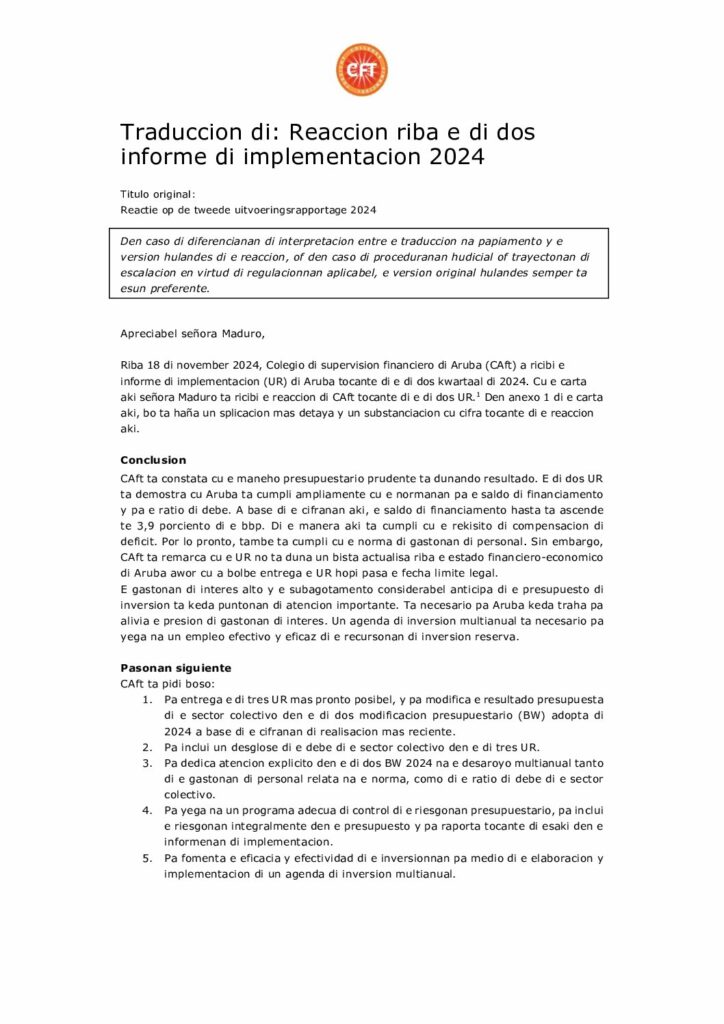 CFT

Traduccion di: Reaccion riba e di dos informe di implementacion 2024

Titulo original:
Reactie op de tweede uitvoeringsrapportage 2024

Den caso di diferencianan di interpretacion entre e traduccion na papiamento y e version hulandes di e reaccion, of den caso di proceduranan hudicial of trayectonan di escalacion en virtud di regulacionnan aplicabel, e version original hulandes semper ta esun preferente.

Apreciabel señora Maduro,

Riba 18 di november 2024, Colegio di supervision financiero di Aruba (CAft) a ricibi e informe di implementacion (UR) di Aruba tocante di e di dos kwartaal di 2024. Cu e carta aki señora Maduro ta ricibi e reaccion di CAft tocante di e di dos UR.$^1$ Den anexo 1 di e carta aki, bo ta haña un splicacion mas detaya y un substanciacion cu cifra tocante di e reaccion aki.

Conclusion
CAft ta constata cu e maneho presupuestario prudente ta dunando resultado. E di dos UR ta demostra cu Aruba ta cumpli ampliamente cu e normanan pa e saldo di financiamento y pa e ratio di debe. A base di e cifranan aki, e saldo di financiamento hasta ta ascende te 3,9 porciento di e bbp. Di e manera aki ta cumpli cu e rekisito di compensacion di deficit. Por lo pronto, tambe ta cumpli cu e norma di gastonan di personal. Sin embargo, CAft ta remarca cu e UR no ta duna un bista actualisa riba e estado financiero-economico di Aruba awor cu a bolbe entrega e UR hopi pasa e fecha limite legal.
E gastonan di interes alto y e subagotamento considerabel anticipa di e presupuesto di inversion ta keda puntonan di atencion importante. Ta necesario pa Aruba keda traha pa alivia e presion di gastonan di interes. Un agenda di inversion multianual ta necesario pa yega na un empleo efectivo y eficaz di e recursonan di inversion reserva.

Pasonan siguiente
CAft ta pidi boso:
1. Pa entrega e di tres UR mas pronto posibel, y pa modifica e resultado presupuesta di e sector colectivo den e di dos modificacion presupuestario (BW) adopta di 2024 a base di e cifranan di realisacion mas reciente.
2. Pa inclui un desglose di e debe di e sector colectivo den e di tres UR.
3. Pa dedica atencion explicito den e di dos BW 2024 na e desaroyo multianual tanto di e gastonan di personal relata na e norma, como di e ratio di debe di e sector colectivo.
4. Pa yega na un programa adecua di control di e riesgonan presupuestario, pa inclui e riesgonan integralmente den e presupuesto y pa raporta tocante di esaki den e informenan di implementacion.
5. Pa fomenta e eficacia y efectividad di e inversionnan pa medio di e elaboracion y implementacion di un agenda di inversion multianual.